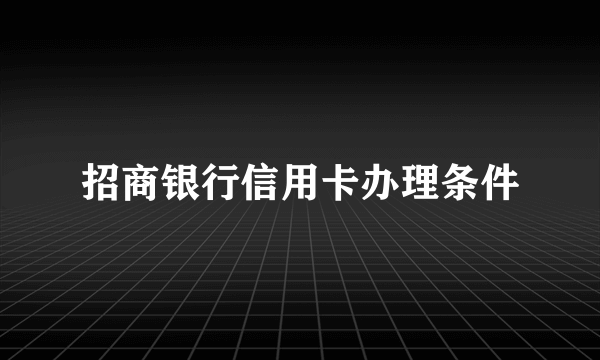 招商银行信用卡办理条件